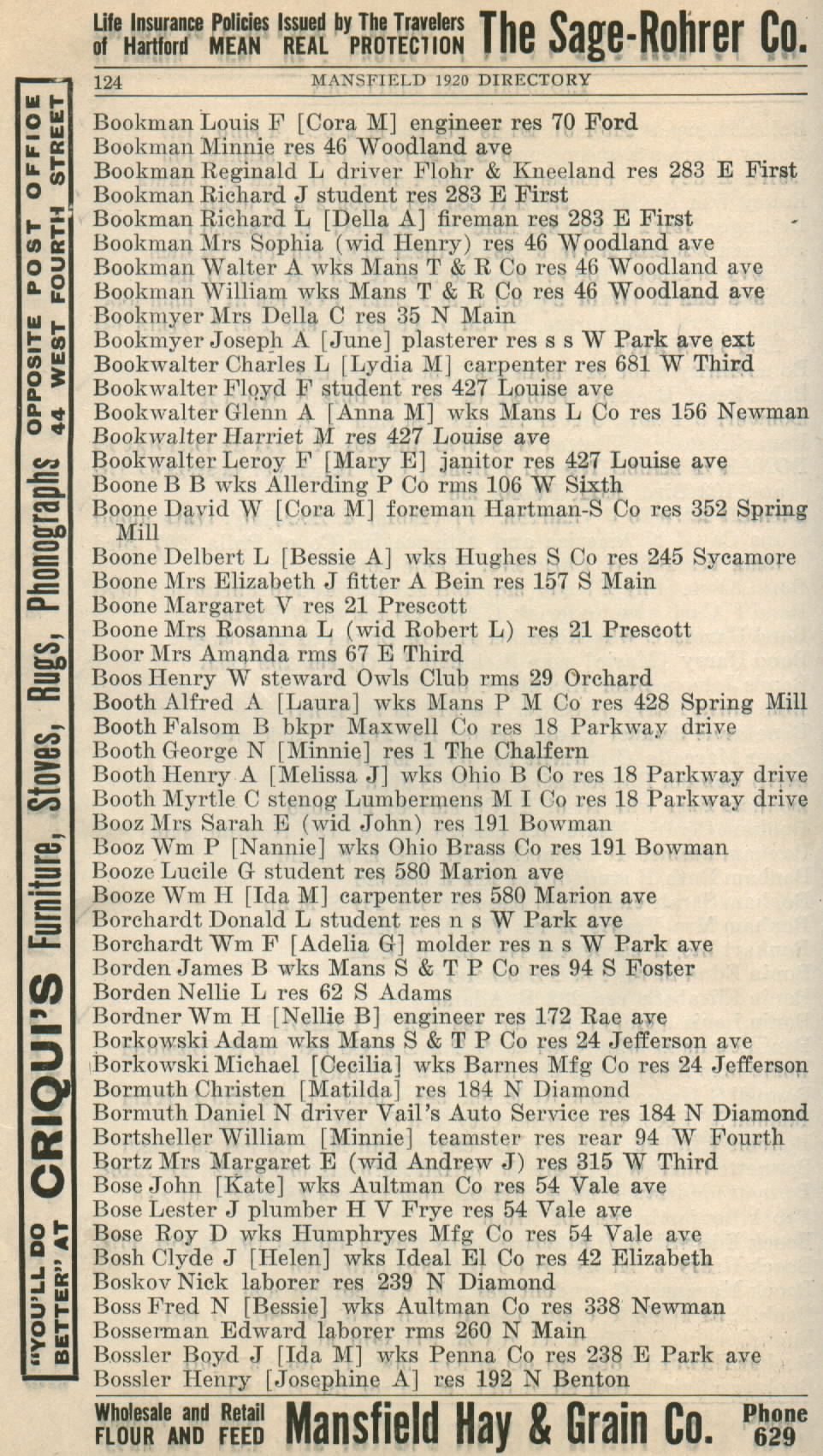 Life Insurance Policies Issued by The Travelers of Hartford MEAN REAL PROTECTION The Sage-Rohrer Co.

124 MANSFIELD 1920 DIRECTORY

"YOU'LL DO BETTER" AT CRIQUI'S Furniture, Stoves, Rugs, Phonographs OPPOSITE POST OFFICE 44 WEST FOURTH STREET

Bookman Louis F [Cora M] engineer res 70 Ford
Bookman Minnie res 46 Woodland ave
Bookman Reginald L driver Flohr & Kneeland res 283 E First
Bookman Richard J student res 283 E First
Bookman Richard L [Della A] fireman res 283 E First
Bookman Mrs Sophia (wid Henry) res 46 Woodland ave
Bookman Walter A wks Mans T & R Co res 46 Woodland ave
Bookman William wks Mans T & R Co res 46 Woodland ave
Bookmyer Mrs Della C res 35 N Main
Bookmyer Joseph A [June] plasterer res s s W Park ave ext
Bookwalter Charles L [Lydia M] carpenter res 681 W Third
Bookwalter Floyd F student res 427 Louise ave
Bookwalter Glenn A [Anna M] wks Mans L Co res 156 Newman
Bookwalter Harriet M res 427 Louise ave
Bookwalter Leroy F [Mary E] janitor res 427 Louise ave
Boone B B wks Allerding P Co rms 106 W Sixth
Boone David W [Cora M] foreman Hartman-S Co res 352 Spring Mill
Boone Delbert L [Bessie A] wks Hughes S Co res 245 Sycamore
Boone Mrs Elizabeth J fitter A Bein res 157 S Main
Boone Margaret V res 21 Prescott
Boone Mrs Rosanna L (wid Robert L) res 21 Prescott
Boor Mrs Amanda rms 67 E Third
Boos Henry W steward Owls Club rms 29 Orchard
Booth Alfred A [Laura] wks Mans P M Co res 428 Spring Mill
Booth Falsom B bkpr Maxwell Co res 18 Parkway drive
Booth George N [Minnie] res 1 The Chalfern
Booth Henry A [Melissa J] wks Ohio B Co res 18 Parkway drive
Booth Myrtle C stenog Lumbermens M I Co res 18 Parkway drive
Booz Mrs Sarah E (wid John) res 191 Bowman
Booz Wm P [Nannie] wks Ohio Brass Co res 191 Bowman
Booze Lucile G student res 580 Marion ave
Booze Wm H [Ida M] carpenter res 580 Marion ave
Borchardt Donald L student res n s W Park ave
Borchardt Wm F [Adelia G] molder res n s W Park ave
Borden James B wks Mans S & T P Co res 94 S Foster
Borden Nellie L res 62 S Adams
Bordner Wm H [Nellie B] engineer res 172 Rae ave
Borkowski Adam wks Mans S & T P Co res 24 Jefferson ave
Borkowski Michael [Cecilia] wks Barnes Mfg Co res 24 Jefferson
Bormuth Christen [Matilda] res 184 N Diamond
Bormuth Daniel N driver Vail's Auto Service res 184 N Diamond
Bortsheller William [Minnie] teamster res rear 94 W Fourth
Bortz Mrs Margaret E (wid Andrew J) res 315 W Third
Bose John [Kate] wks Aultman Co res 54 Vale ave
Bose Lester J plumber H V Frye res 54 Vale ave
Bose Roy D wks Humphryes Mfg Co res 54 Vale ave
Bosh Clyde J [Helen] wks Ideal El Co res 42 Elizabeth
Boskov Nick laborer res 239 N Diamond
Boss Fred N [Bessie] wks Aultman Co res 338 Newman
Bosserman Edward laborer rms 260 N Main
Bossler Boyd J [Ida M] wks Penna Co res 238 E Park ave
Bossler Henry [Josephine A] res 192 N Benton

Wholesale and Retail FLOUR AND FEED Mansfield Hay & Grain Co. Phone 629